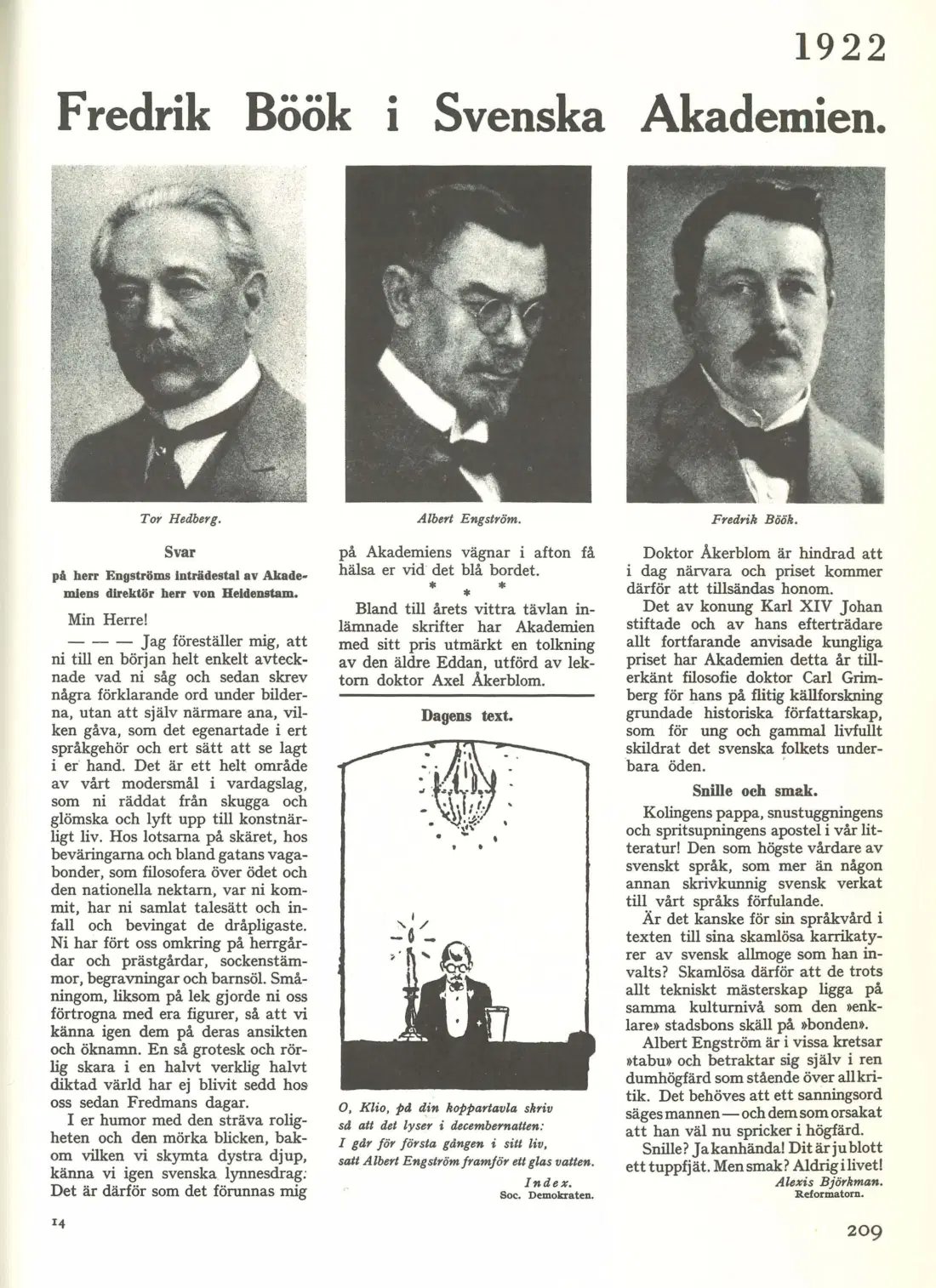 1922

Fredrik Böök i Svenska Akademien.

Tor Hedberg.

Albert Engström.

Fredrik Böök.

Svar

på herr Engströms inträdestal av Akademiens direktör herr von Heidenstam.

Min Herre!

— — — Jag föreställer mig, att ni till en början helt enkelt avtecknade vad ni såg och sedan skrev några förklarande ord under bilderna, utan att själv närmare ana, vilken gåva, som det egenartade i ert språkgehör och ert sätt att se lagt i er hand. Det är ett helt område av vårt modersmål i vardagslag, som ni räddat från skugga och glömska och lyft upp till konstnärligt liv. Hos lotsarna på skäret, hos beväringarna och bland gatans vagabonder, som filosofera över ödet och den nationella nektarn, var ni kommit, har ni samlat talesätt och infall och bevingat de dråpligaste. Ni har fört oss omkring på herrgårdar och prästgårdar, sockenstämmor, begravningar och barnsöl. Småningom, liksom på lek gjorde ni oss förtrogna med era figurer, så att vi känna igen dem på deras ansikten och öknamn. En så grotesk och rörlig skara i en halvt verklig halvt diktad värld har ej blivit sedd hos oss sedan Fredmans dagar.

I er humor med den sträva roligheten och den mörka blicken, bakom vilken vi skymta dystra djup, känna vi igen svenska lynnesdrag. Det är därför som det förunnas mig på Akademiens vägnar i afton få hälsa er vid det blå bordet.

* * *

Bland till årets vittra tävlan inlämnade skrifter har Akademien med sitt pris utmärkt en tolkning av den äldre Eddan, utförd av lektorn doktor Axel Åkerblom.

Dagens text.

O, Klio, på din koppartavla skriv
så att det lyser i decembernatten:
I går för första gången i sitt liv,
satt Albert Engström framför ett glas vatten.

Index.
Soc. Demokraten.

Doktor Åkerblom är hindrad att i dag närvara och priset kommer därför att tillsändas honom.

Det av konung Karl XIV Johan stiftade och av hans efterträdare allt fortfarande anvisade kungliga priset har Akademien detta år tillerkänt filosofie doktor Carl Grimberg för hans på flitig källforskning grundade historiska författarskap, som för ung och gammal livfullt skildrat det svenska folkets underbara öden.

Snille och smak.

Kolingens pappa, snustuggningens och spritsupningens apostel i vår litteratur! Den som högste vårdare av svenskt språk, som mer än någon annan skrivkunnig svensk verkat till vårt språks förfulande.

Är det kanske för sin språkvård i texten till sina skamlösa karrikatyrer av svensk allmoge som han invalts? Skamlösa därför att de trots allt tekniskt mästerskap ligga på samma kulturnivå som den »enklare» stadsbons skäll på »bonden».

Albert Engström är i vissa kretsar »tabu» och betraktar sig själv i ren dumhögfärd som stående över all kritik. Det behöves att ett sanningsord säges mannen — och dem som orsakat att han väl nu spricker i högfärd.

Snille? Ja kanhända! Dit är ju blott ett tuppfjät. Men smak? Aldrig i livet!

Alexis Björkman.
Reformatorn.

14

209